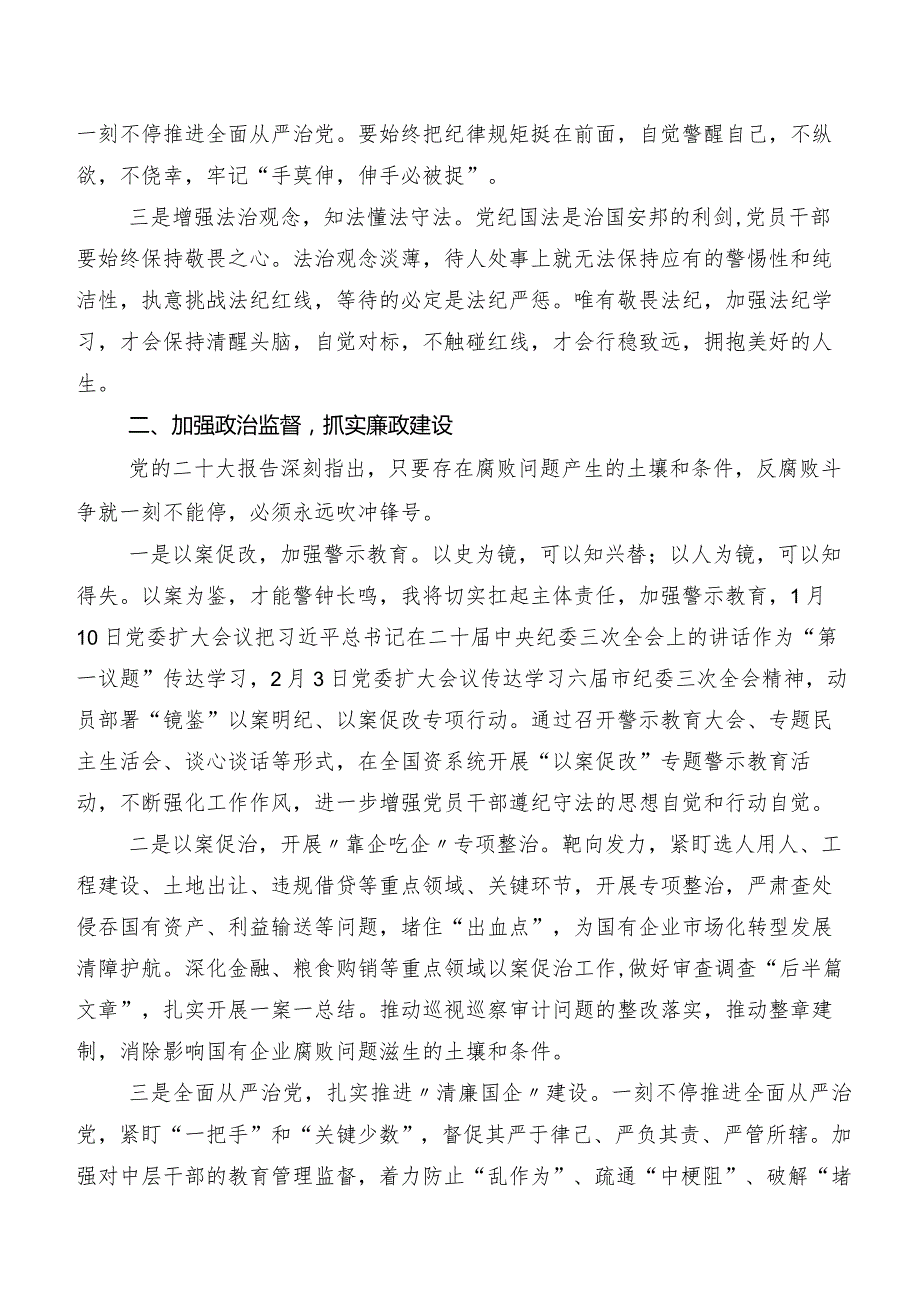 一刻不停推进全面从严治党。要始终把纪律规矩挺在前面，自觉警醒自己，不纵欲，不侥幸，牢记“手莫伸，伸手必被捉”。

三是增强法治观念，知法懂法守法。党纪国法是治国安邦的利剑,党员干部要始终保持敬畏之心。法治观念淡薄，待人处事上就无法保持应有的警惕性和纯洁性，执意挑战法纪红线，等待的必定是法纪严惩。唯有敬畏法纪，加强法纪学习，才会保持清醒头脑，自觉对标，不触碰红线，才会行稳致远，拥抱美好的人生。

二、加强政治监督，抓实廉政建设

党的二十大报告深刻指出，只要存在腐败问题产生的土壤和条件，反腐败斗争就一刻不能停，必须永远吹冲锋号。

一是以案促改，加强警示教育。以史为镜，可以知兴替；以人为镜，可以知得失。以案为鉴，才能警钟长鸣，我将切实扛起主体责任，加强警示教育，1月10日党委扩大会议把习近平总书记在二十届中央纪委三次全会上的讲话作为“第一议题”传达学习，2月3日党委扩大会议传达学习六届市纪委三次全会精神，动员部署“镜鉴”以案明纪、以案促改专项行动。通过召开警示教育大会、专题民主生活会、谈心谈话等形式，在全国资系统开展“以案促改”专题警示教育活动，不断强化工作作风，进一步增强党员干部遵纪守法的思想自觉和行动自觉。

二是以案促治，开展〃靠企吃企〃专项整治。靶向发力，紧盯选人用人、工程建设、土地出让、违规借贷等重点领域、关键环节，开展专项整治，严肃查处侵吞国有资产、利益输送等问题，堵住“出血点”，为国有企业市场化转型发展清障护航。深化金融、粮食购销等重点领域以案促治工作，做好审查调查“后半篇文章”，扎实开展一案一总结。推动巡视巡察审计问题的整改落实，推动整章建制，消除影响国有企业腐败问题滋生的土壤和条件。

三是全面从严治党，扎实推进〃清廉国企〃建设。一刻不停推进全面从严治党，紧盯“一把手”和“关键少数”，督促其严于律己、严负其责、严管所辖。加强对中层干部的教育管理监督，着力防止“乱作为”、疏通“中梗阻”、破解“堵